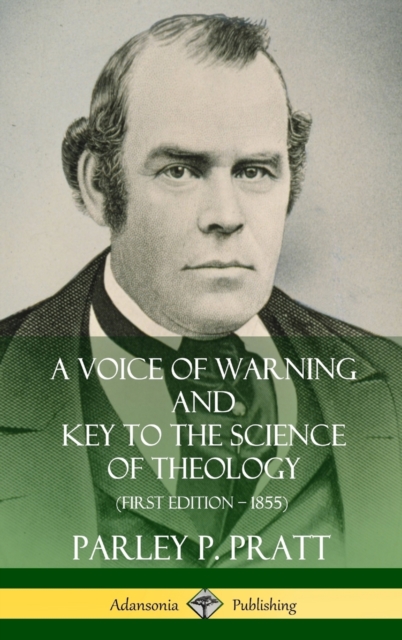 A VOICE OF WARNING AND KEY TO THE SCIENCE OF THEOLOGY

(FIRST EDITION – 1855)

PARLEY P. PRATT

Adansonia Publishing